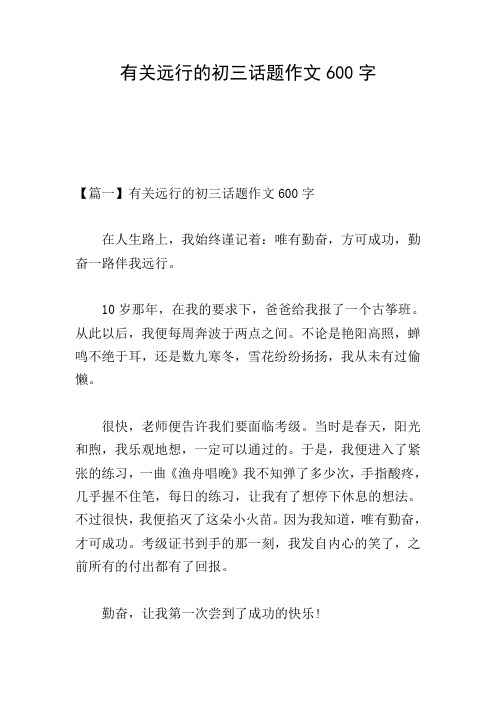 有关远行的初三话题作文 600 字

【篇一】有关远行的初三话题作文 600 字

在人生路上，我始终谨记着：唯有勤奋，方可成功，勤奋一路伴我远行。

10 岁那年，在我的要求下，爸爸给我报了一个古筝班。从此以后，我便每周奔波于两点之间。不论是艳阳高照，蝉鸣不绝于耳，还是数九寒冬，雪花纷纷扬扬，我从未有过偷懒。

很快，老师便告许我们要面临考级。当时是春天，阳光和煦，我乐观地想，一定可以通过的。于是，我便进入了紧张的练习，一曲《渔舟唱晚》我不知弹了多少次，手指酸疼，几乎握不住笔，每日的练习，让我有了想停下休息的想法。不过很快，我便掐灭了这朵小火苗。因为我知道，唯有勤奋，才可成功。考级证书到手的那一刻，我发自内心的笑了，之前所有的付出都有了回报。

勤奋，让我第一次尝到了成功的快乐！